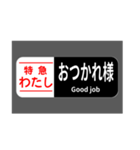 特急
わたし

おつかれ様
Good job